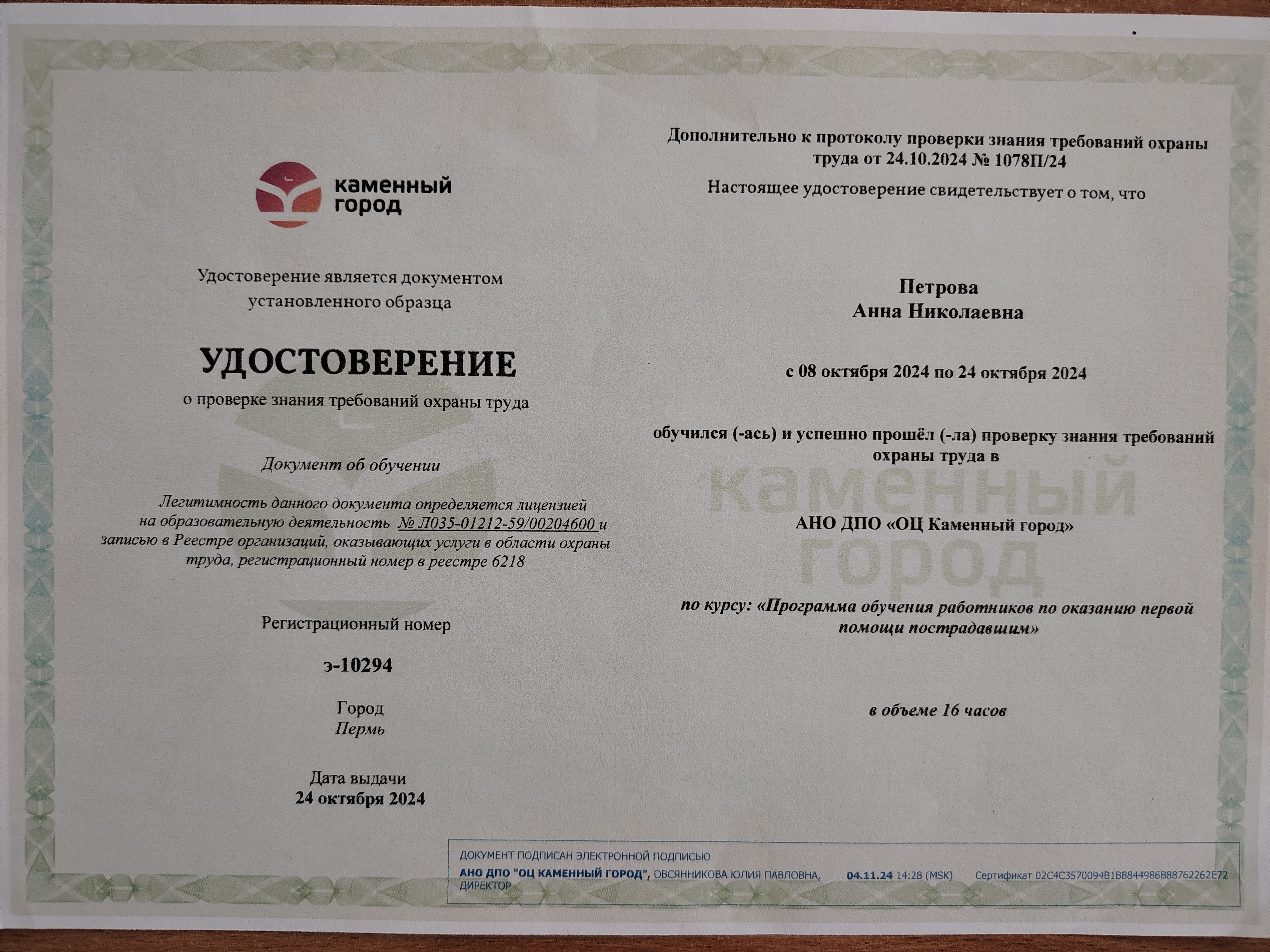 каменный город

Удостоверение является документом установленного образца

УДОСТОВЕРЕНИЕ

о проверке знания требований охраны труда

Документ об обучении

Легитимность данного документа определяется лицензией на образовательную деятельность № Л035-01212-59/00204600 и записью в Реестре организаций, оказывающих услуги в области охраны труда, регистрационный номер в реестре 6218

Регистрационный номер

э-10294

Город
Пермь

Дата выдачи
24 октября 2024

Дополнительно к протоколу проверки знания требований охраны труда от 24.10.2024 № 1078П/24

Настоящее удостоверение свидетельствует о том, что

Петрова
Анна Николаевна

с 08 октября 2024 по 24 октября 2024

обучился (-ась) и успешно прошёл (-ла) проверку знания требований охраны труда в

каменный город

АНО ДПО «ОЦ Каменный город»

по курсу: «Программа обучения работников по оказанию первой помощи пострадавшим»

в объеме 16 часов

ДОКУМЕНТ ПОДПИСАН ЭЛЕКТРОННОЙ ПОДПИСЬЮ
АНО ДПО "ОЦ КАМЕННЫЙ ГОРОД", ОВСЯННИКОВА ЮЛИЯ ПАВЛОВНА, ДИРЕКТОР
04.11.24 14:28 (MSK)
Сертификат 02C4C3570094B1B8844986B88762262E72